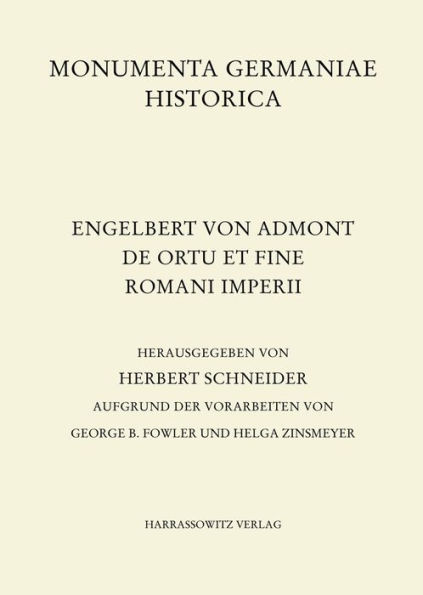 MONUMENTA GERMANIAE HISTORICA

ENGELBERT VON ADMONT
DE ORTU ET FINE
ROMANI IMPERII

HERAUSGEGEBEN VON
HERBERT SCHNEIDER
AUFGRUND DER VORARBEITEN VON
GEORGE B. FOWLER UND HELGA ZINSMEYER

HARRASSOWITZ VERLAG